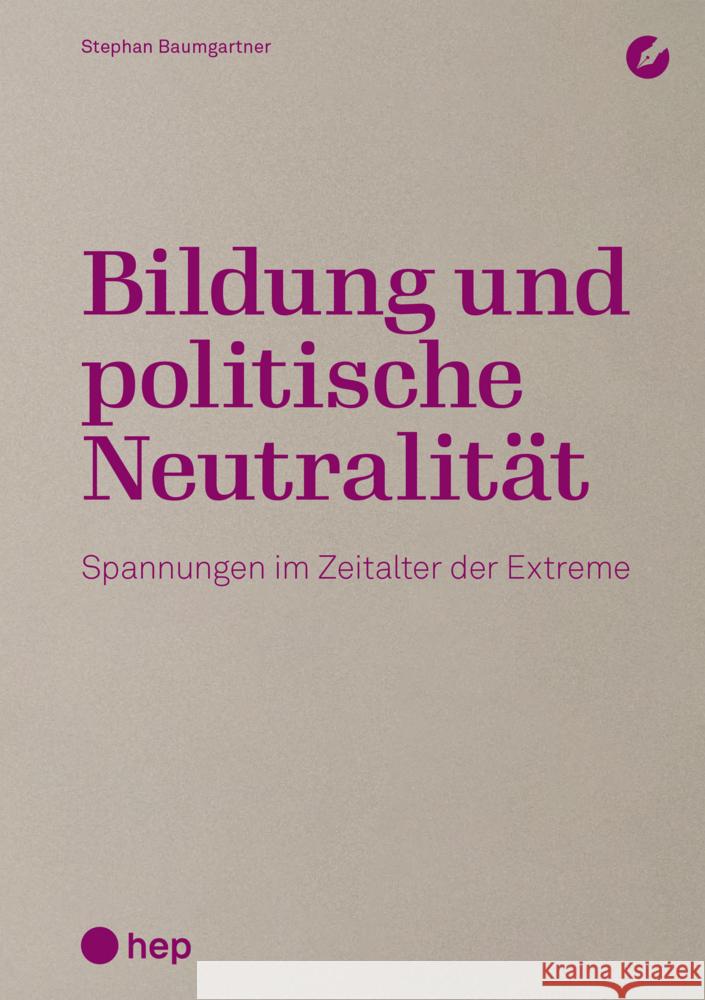 Stephan Baumgartner

Bildung und politische Neutralität

Spannungen im Zeitalter der Extreme

hep